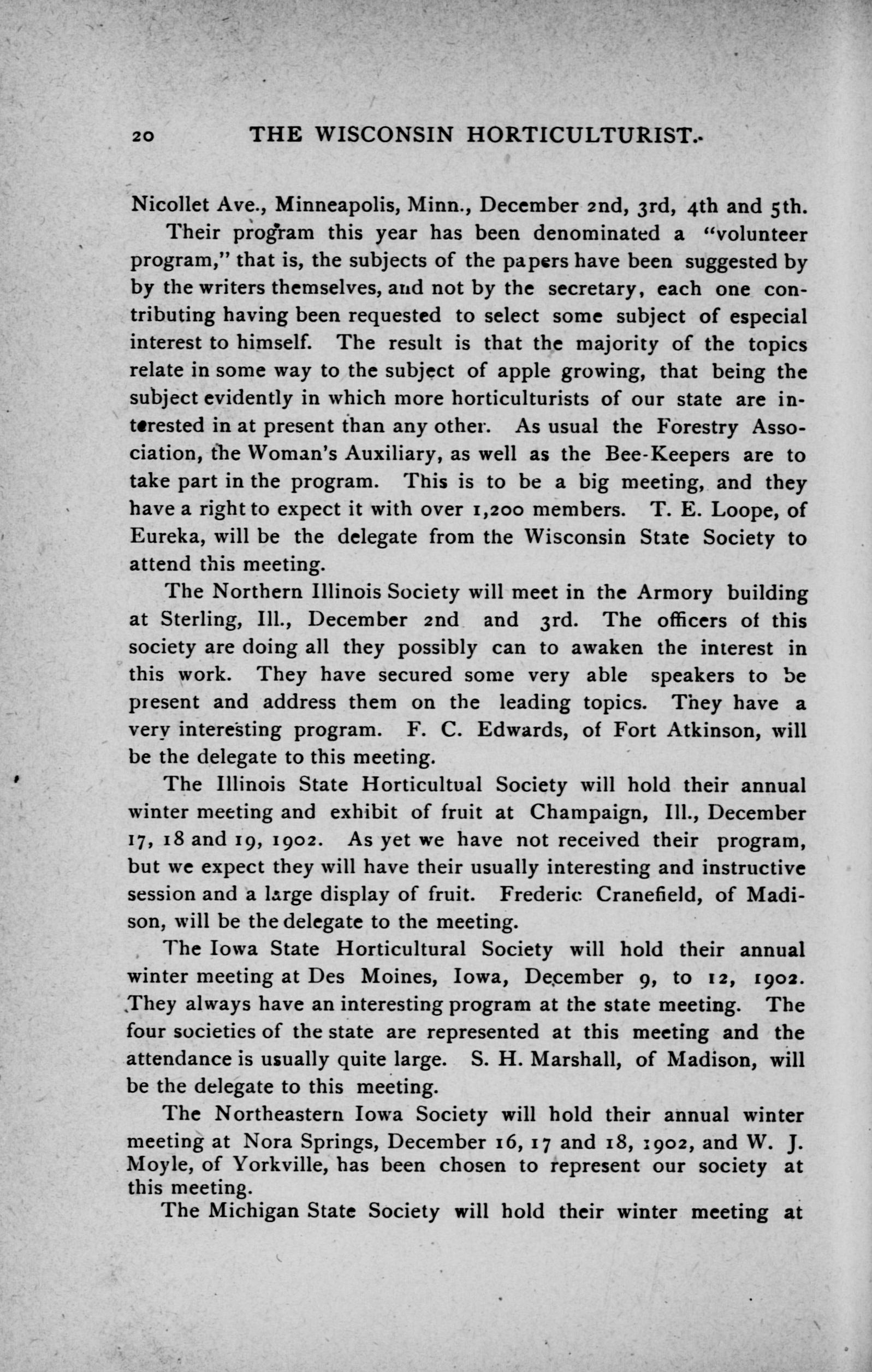 20 THE WISCONSIN HORTICULTURIST.

Nicollet Ave., Minneapolis, Minn., December 2nd, 3rd, 4th and 5th.

Their program this year has been denominated a "volunteer program," that is, the subjects of the papers have been suggested by by the writers themselves, and not by the secretary, each one contributing having been requested to select some subject of especial interest to himself. The result is that the majority of the topics relate in some way to the subject of apple growing, that being the subject evidently in which more horticulturists of our state are interested in at present than any other. As usual the Forestry Association, the Woman's Auxiliary, as well as the Bee-Keepers are to take part in the program. This is to be a big meeting, and they have a right to expect it with over 1,200 members. T. E. Loope, of Eureka, will be the delegate from the Wisconsin State Society to attend this meeting.

The Northern Illinois Society will meet in the Armory building at Sterling, Ill., December 2nd and 3rd. The officers of this society are doing all they possibly can to awaken the interest in this work. They have secured some very able speakers to be present and address them on the leading topics. They have a very interesting program. F. C. Edwards, of Fort Atkinson, will be the delegate to this meeting.

The Illinois State Horticultual Society will hold their annual winter meeting and exhibit of fruit at Champaign, Ill., December 17, 18 and 19, 1902. As yet we have not received their program, but we expect they will have their usually interesting and instructive session and a large display of fruit. Frederic Cranefield, of Madison, will be the delegate to the meeting.

The Iowa State Horticultural Society will hold their annual winter meeting at Des Moines, Iowa, December 9, to 12, 1902. They always have an interesting program at the state meeting. The four societies of the state are represented at this meeting and the attendance is usually quite large. S. H. Marshall, of Madison, will be the delegate to this meeting.

The Northeastern Iowa Society will hold their annual winter meeting at Nora Springs, December 16, 17 and 18, 1902, and W. J. Moyle, of Yorkville, has been chosen to represent our society at this meeting.

The Michigan State Society will hold their winter meeting at